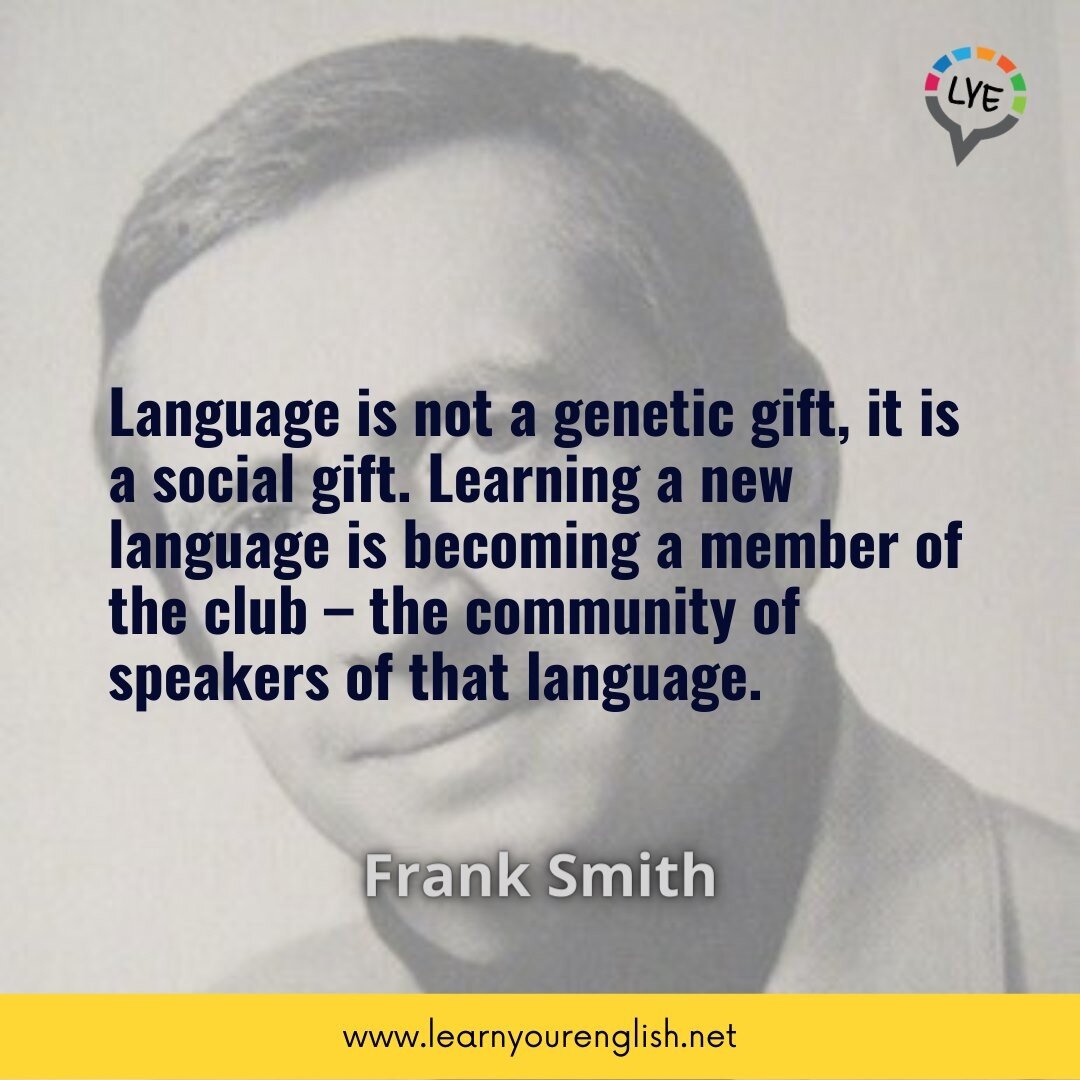 LYE

Language is not a genetic gift, it is a social gift. Learning a new language is becoming a member of the club – the community of speakers of that language.

Frank Smith

www.learnyourenglish.net